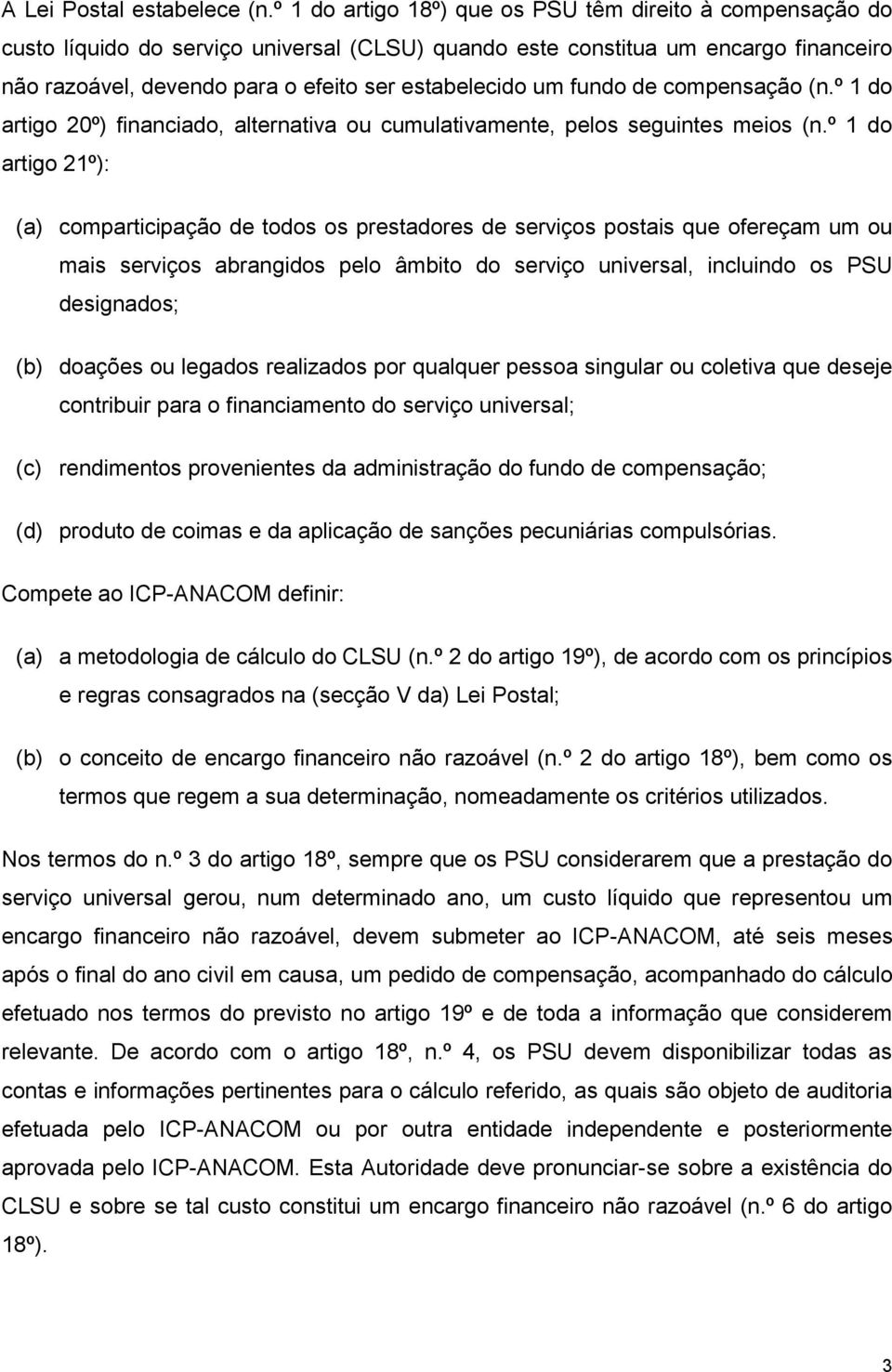 A Lei Postal estabelece (n.º 1 do artigo 18º) que os PSU têm direito à compensação do custo líquido do serviço universal (CLSU) quando este constitua um encargo financeiro não razoável, devendo para o efeito ser estabelecido um fundo de compensação (n.º 1 do artigo 20º) financiado, alternativa ou cumulativamente, pelos seguintes meios (n.º 1 do artigo 21º):

(a) comparticipação de todos os prestadores de serviços postais que ofereçam um ou mais serviços abrangidos pelo âmbito do serviço universal, incluindo os PSU designados;

(b) doações ou legados realizados por qualquer pessoa singular ou coletiva que deseje contribuir para o financiamento do serviço universal;

(c) rendimentos provenientes da administração do fundo de compensação;

(d) produto de coimas e da aplicação de sanções pecuniárias compulsórias.

Compete ao ICP-ANACOM definir:

(a) a metodologia de cálculo do CLSU (n.º 2 do artigo 19º), de acordo com os princípios e regras consagrados na (secção V da) Lei Postal;

(b) o conceito de encargo financeiro não razoável (n.º 2 do artigo 18º), bem como os termos que regem a sua determinação, nomeadamente os critérios utilizados.

Nos termos do n.º 3 do artigo 18º, sempre que os PSU considerarem que a prestação do serviço universal gerou, num determinado ano, um custo líquido que representou um encargo financeiro não razoável, devem submeter ao ICP-ANACOM, até seis meses após o final do ano civil em causa, um pedido de compensação, acompanhado do cálculo efetuado nos termos do previsto no artigo 19º e de toda a informação que considerem relevante. De acordo com o artigo 18º, n.º 4, os PSU devem disponibilizar todas as contas e informações pertinentes para o cálculo referido, as quais são objeto de auditoria efetuada pelo ICP-ANACOM ou por outra entidade independente e posteriormente aprovada pelo ICP-ANACOM. Esta Autoridade deve pronunciar-se sobre a existência do CLSU e sobre se tal custo constitui um encargo financeiro não razoável (n.º 6 do artigo 18º).

3